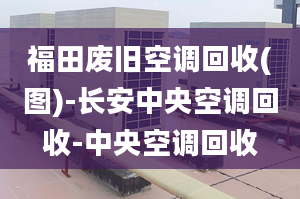 福田废旧空调回收(图)-长安中央空调回收-中央空调回收